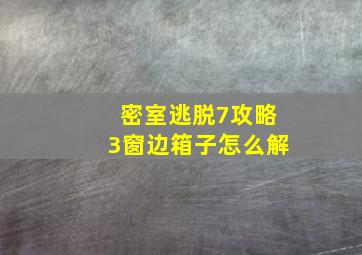 密室逃脱7攻略
3窗边箱子怎么解